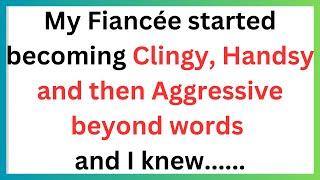 My Fiancée started becoming Clingy, Handsy and then Aggressive beyond words

and I knew......